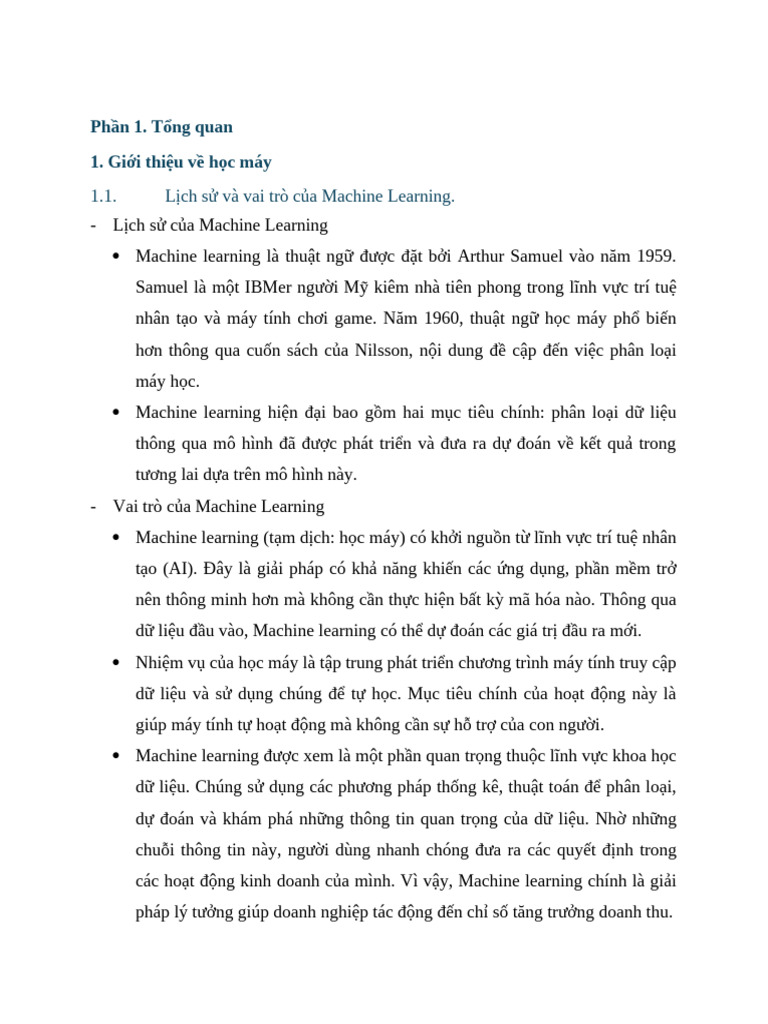 Phần 1. Tổng quan

1. Giới thiệu về học máy

1.1. Lịch sử và vai trò của Machine Learning.

- Lịch sử của Machine Learning

• Machine learning là thuật ngữ được đặt bởi Arthur Samuel vào năm 1959. Samuel là một IBMer người Mỹ kiêm nhà tiên phong trong lĩnh vực trí tuệ nhân tạo và máy tính chơi game. Năm 1960, thuật ngữ học máy phổ biến hơn thông qua cuốn sách của Nilsson, nội dung đề cập đến việc phân loại máy học.

• Machine learning hiện đại bao gồm hai mục tiêu chính: phân loại dữ liệu thông qua mô hình đã được phát triển và đưa ra dự đoán về kết quả trong tương lai dựa trên mô hình này.

- Vai trò của Machine Learning

• Machine learning (tạm dịch: học máy) có khởi nguồn từ lĩnh vực trí tuệ nhân tạo (AI). Đây là giải pháp có khả năng khiến các ứng dụng, phần mềm trở nên thông minh hơn mà không cần thực hiện bất kỳ mã hóa nào. Thông qua dữ liệu đầu vào, Machine learning có thể dự đoán các giá trị đầu ra mới.

• Nhiệm vụ của học máy là tập trung phát triển chương trình máy tính truy cập dữ liệu và sử dụng chúng để tự học. Mục tiêu chính của hoạt động này là giúp máy tính tự hoạt động mà không cần sự hỗ trợ của con người.

• Machine learning được xem là một phần quan trọng thuộc lĩnh vực khoa học dữ liệu. Chúng sử dụng các phương pháp thống kê, thuật toán để phân loại, dự đoán và khám phá những thông tin quan trọng của dữ liệu. Nhờ những chuỗi thông tin này, người dùng nhanh chóng đưa ra các quyết định trong các hoạt động kinh doanh của mình. Vì vậy, Machine learning chính là giải pháp lý tưởng giúp doanh nghiệp tác động đến chỉ số tăng trưởng doanh thu.